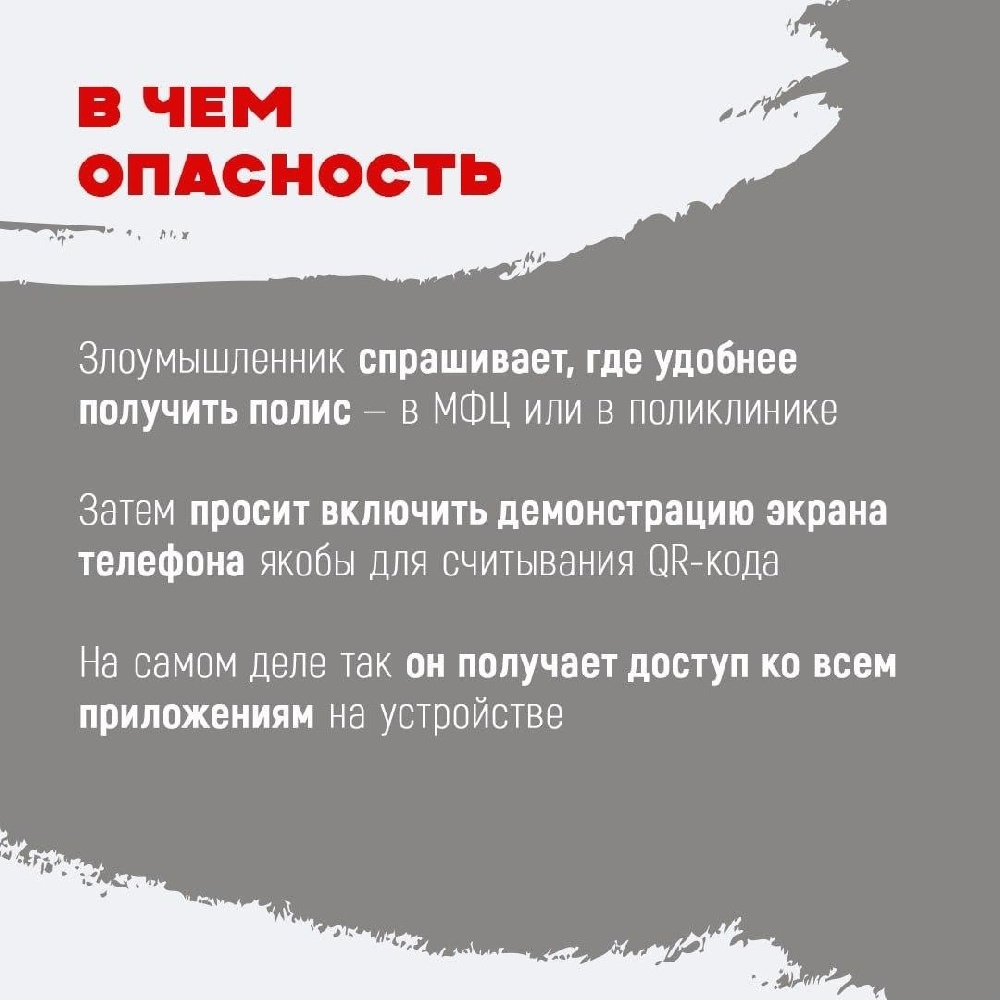 В ЧЕМ
ОПАСНОСТЬ

Злоумышленник спрашивает, где удобнее получить полис – в МФЦ или в поликлинике

Затем просит включить демонстрацию экрана телефона якобы для считывания QR-кода

На самом деле так он получает доступ ко всем приложениям на устройстве